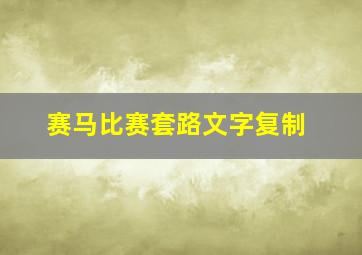 赛马比赛套路文字复制